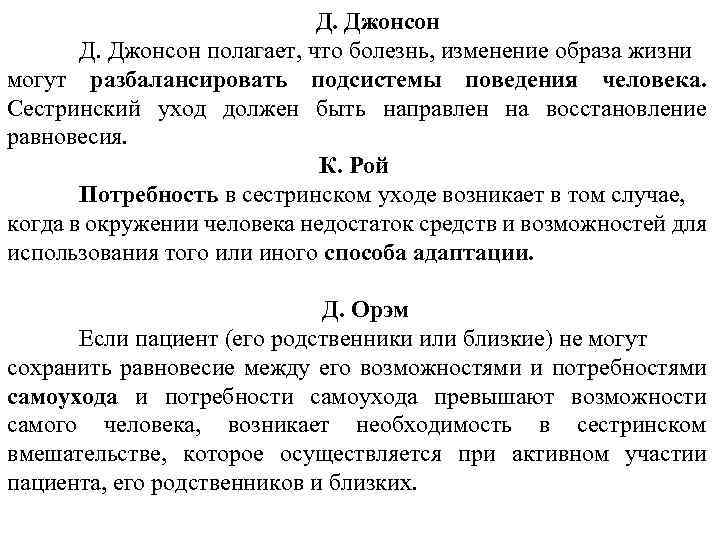 Д. Джонсон

Д. Джонсон полагает, что болезнь, изменение образа жизни могут разбалансировать подсистемы поведения человека. Сестринский уход должен быть направлен на восстановление равновесия.

К. Рой

Потребность в сестринском уходе возникает в том случае, когда в окружении человека недостаток средств и возможностей для использования того или иного способа адаптации.

Д. Орэм

Если пациент (его родственники или близкие) не могут сохранить равновесие между его возможностями и потребностями самоухода и потребности самоухода превышают возможности самого человека, возникает необходимость в сестринском вмешательстве, которое осуществляется при активном участии пациента, его родственников и близких.